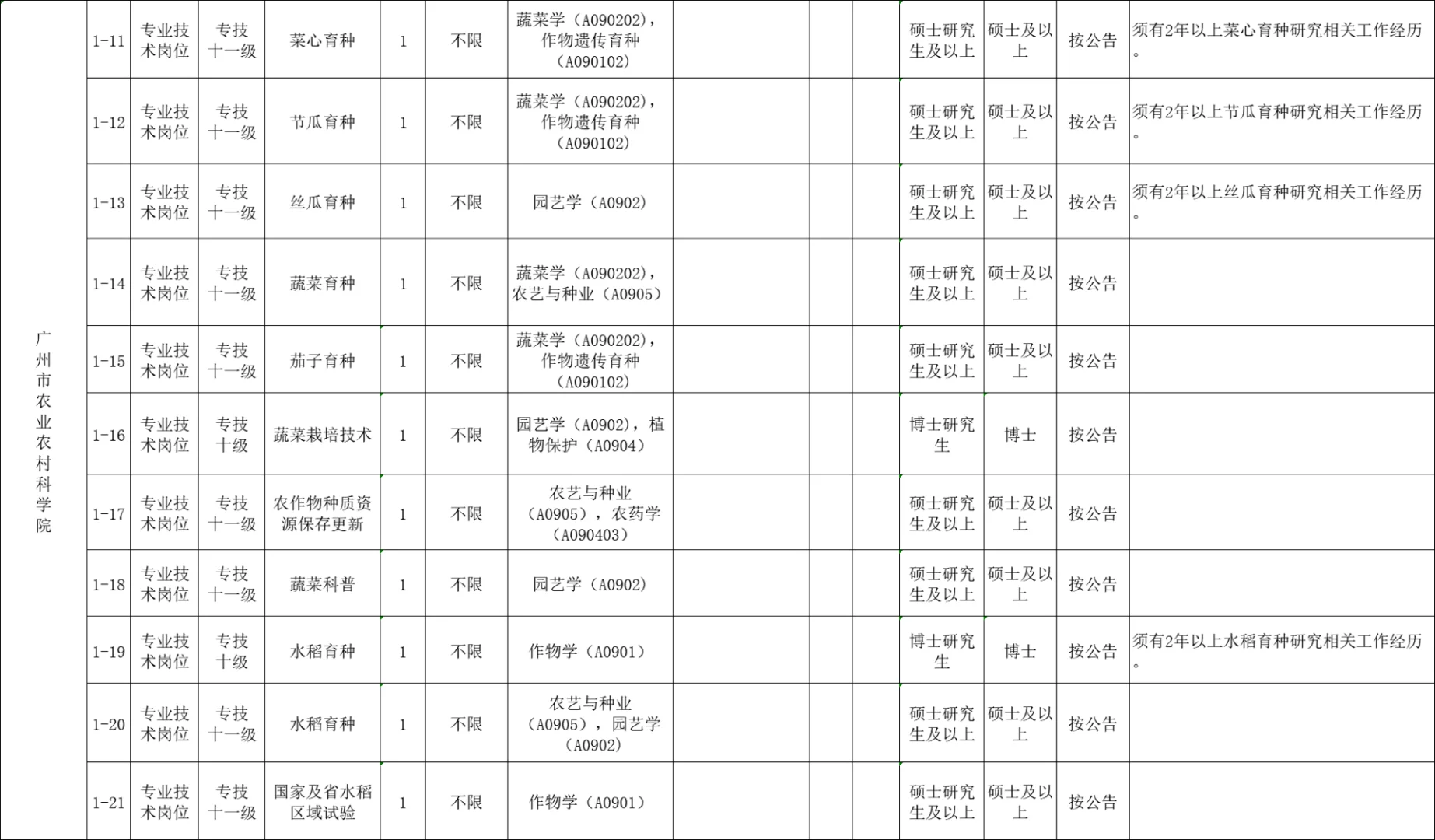 | 广州市农业农村科学院 | 1-11 | 专业技术岗位 | 专技十一级 | 菜心育种 | 1 | 不限 | 蔬菜学（A090202），作物遗传育种（A090102） |  |  |  | 硕士研究生及以上 | 硕士及以上 | 按公告 | 须有2年以上菜心育种研究相关工作经历。 |
|---|---|---|---|---|---|---|---|---|---|---|---|---|---|---|
|  | 1-12 | 专业技术岗位 | 专技十一级 | 节瓜育种 | 1 | 不限 | 蔬菜学（A090202），作物遗传育种（A090102） |  |  |  | 硕士研究生及以上 | 硕士及以上 | 按公告 | 须有2年以上节瓜育种研究相关工作经历。 |
|  | 1-13 | 专业技术岗位 | 专技十一级 | 丝瓜育种 | 1 | 不限 | 园艺学（A0902） |  |  |  | 硕士研究生及以上 | 硕士及以上 | 按公告 | 须有2年以上丝瓜育种研究相关工作经历。 |
|  | 1-14 | 专业技术岗位 | 专技十一级 | 蔬菜育种 | 1 | 不限 | 蔬菜学（A090202），农艺与种业（A0905） |  |  |  | 硕士研究生及以上 | 硕士及以上 | 按公告 |  |
|  | 1-15 | 专业技术岗位 | 专技十一级 | 茄子育种 | 1 | 不限 | 蔬菜学（A090202），作物遗传育种（A090102） |  |  |  | 硕士研究生及以上 | 硕士及以上 | 按公告 |  |
|  | 1-16 | 专业技术岗位 | 专技十级 | 蔬菜栽培技术 | 1 | 不限 | 园艺学（A0902），植物保护（A0904） |  |  |  | 博士研究生 | 博士 | 按公告 |  |
|  | 1-17 | 专业技术岗位 | 专技十一级 | 农作物种质资源保存更新 | 1 | 不限 | 农艺与种业（A0905），农药学（A090403） |  |  |  | 硕士研究生及以上 | 硕士及以上 | 按公告 |  |
|  | 1-18 | 专业技术岗位 | 专技十一级 | 蔬菜科普 | 1 | 不限 | 园艺学（A0902） |  |  |  | 硕士研究生及以上 | 硕士及以上 | 按公告 |  |
|  | 1-19 | 专业技术岗位 | 专技十级 | 水稻育种 | 1 | 不限 | 作物学（A0901） |  |  |  | 博士研究生 | 博士 | 按公告 | 须有2年以上水稻育种研究相关工作经历。 |
|  | 1-20 | 专业技术岗位 | 专技十一级 | 水稻育种 | 1 | 不限 | 农艺与种业（A0905），园艺学（A0902） |  |  |  | 硕士研究生及以上 | 硕士及以上 | 按公告 |  |
|  | 1-21 | 专业技术岗位 | 专技十一级 | 国家及省水稻区域试验 | 1 | 不限 | 作物学（A0901） |  |  |  | 硕士研究生及以上 | 硕士及以上 | 按公告 |  |